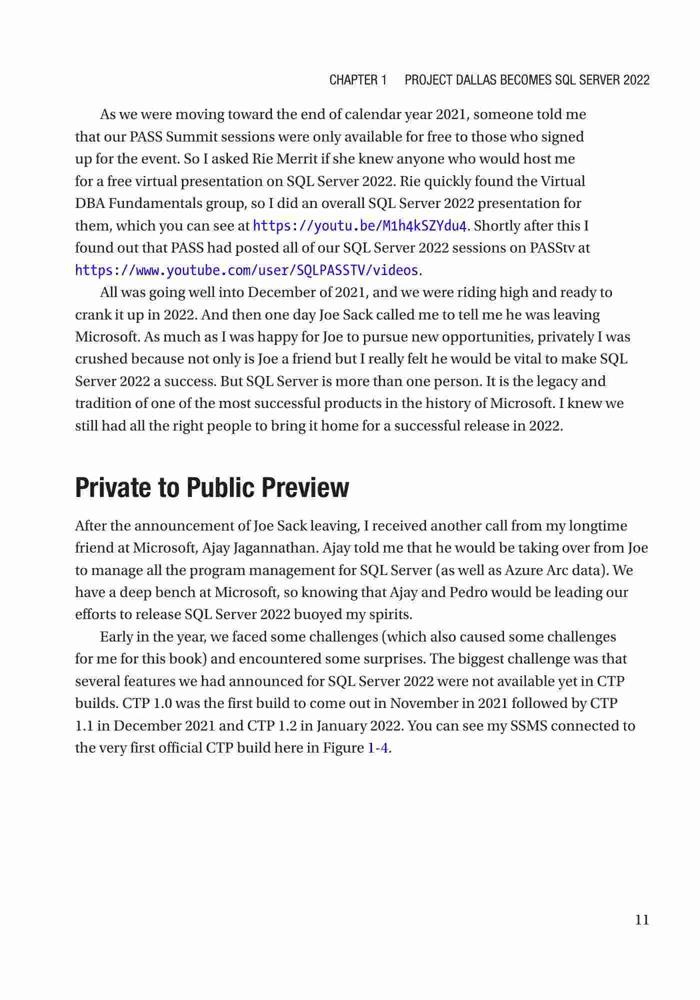 CHAPTER 1 PROJECT DALLAS BECOMES SQL SERVER 2022

As we were moving toward the end of calendar year 2021, someone told me that our PASS Summit sessions were only available for free to those who signed up for the event. So I asked Rie Merrit if she knew anyone who would host me for a free virtual presentation on SQL Server 2022. Rie quickly found the Virtual DBA Fundamentals group, so I did an overall SQL Server 2022 presentation for them, which you can see at https://youtu.be/M1h4kSZYdu4. Shortly after this I found out that PASS had posted all of our SQL Server 2022 sessions on PASStv at https://www.youtube.com/user/SQLPASSTV/videos.

All was going well into December of 2021, and we were riding high and ready to crank it up in 2022. And then one day Joe Sack called me to tell me he was leaving Microsoft. As much as I was happy for Joe to pursue new opportunities, privately I was crushed because not only is Joe a friend but I really felt he would be vital to make SQL Server 2022 a success. But SQL Server is more than one person. It is the legacy and tradition of one of the most successful products in the history of Microsoft. I knew we still had all the right people to bring it home for a successful release in 2022.

Private to Public Preview

After the announcement of Joe Sack leaving, I received another call from my longtime friend at Microsoft, Ajay Jagannathan. Ajay told me that he would be taking over from Joe to manage all the program management for SQL Server (as well as Azure Arc data). We have a deep bench at Microsoft, so knowing that Ajay and Pedro would be leading our efforts to release SQL Server 2022 buoyed my spirits.

Early in the year, we faced some challenges (which also caused some challenges for me for this book) and encountered some surprises. The biggest challenge was that several features we had announced for SQL Server 2022 were not available yet in CTP builds. CTP 1.0 was the first build to come out in November in 2021 followed by CTP 1.1 in December 2021 and CTP 1.2 in January 2022. You can see my SSMS connected to the very first official CTP build here in Figure 1-4.

11